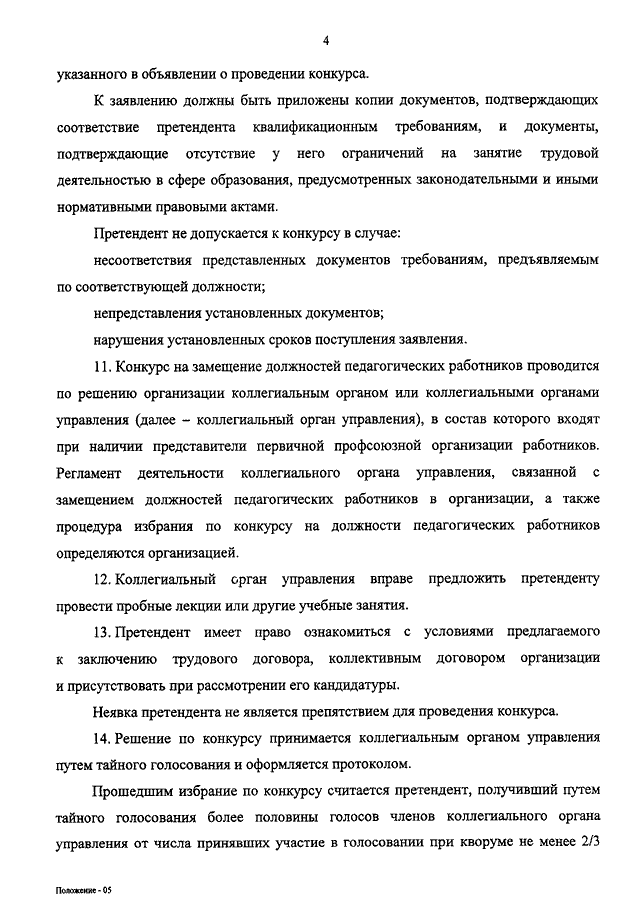 4

указанного в объявлении о проведении конкурса.

К заявлению должны быть приложены копии документов, подтверждающих соответствие претендента квалификационным требованиям, и документы, подтверждающие отсутствие у него ограничений на занятие трудовой деятельностью в сфере образования, предусмотренных законодательными и иными нормативными правовыми актами.

Претендент не допускается к конкурсу в случае:

несоответствия представленных документов требованиям, предъявляемым по соответствующей должности;

непредставления установленных документов;

нарушения установленных сроков поступления заявления.

11. Конкурс на замещение должностей педагогических работников проводится по решению организации коллегиальным органом или коллегиальными органами управления (далее – коллегиальный орган управления), в состав которого входят при наличии представители первичной профсоюзной организации работников. Регламент деятельности коллегиального органа управления, связанной с замещением должностей педагогических работников в организации, а также процедура избрания по конкурсу на должности педагогических работников определяются организацией.

12. Коллегиальный орган управления вправе предложить претенденту провести пробные лекции или другие учебные занятия.

13. Претендент имеет право ознакомиться с условиями предлагаемого к заключению трудового договора, коллективным договором организации и присутствовать при рассмотрении его кандидатуры.

Неявка претендента не является препятствием для проведения конкурса.

14. Решение по конкурсу принимается коллегиальным органом управления путем тайного голосования и оформляется протоколом.

Прошедшим избрание по конкурсу считается претендент, получивший путем тайного голосования более половины голосов членов коллегиального органа управления от числа принявших участие в голосовании при кворуме не менее 2/3

Положение - 05